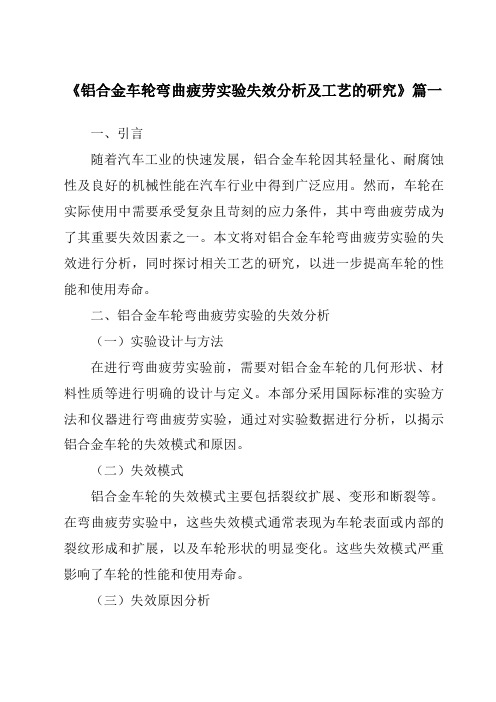 《铝合金车轮弯曲疲劳实验失效分析及工艺的研究》篇一

一、引言

随着汽车工业的快速发展，铝合金车轮因其轻量化、耐腐蚀性及良好的机械性能在汽车行业中得到广泛应用。然而，车轮在实际使用中需要承受复杂且苛刻的应力条件，其中弯曲疲劳成为了其重要失效因素之一。本文将对铝合金车轮弯曲疲劳实验的失效进行分析，同时探讨相关工艺的研究，以进一步提高车轮的性能和使用寿命。

二、铝合金车轮弯曲疲劳实验的失效分析

（一）实验设计与方法

在进行弯曲疲劳实验前，需要对铝合金车轮的几何形状、材料性质等进行明确的设计与定义。本部分采用国际标准的实验方法和仪器进行弯曲疲劳实验，通过对实验数据进行分析，以揭示铝合金车轮的失效模式和原因。

（二）失效模式

铝合金车轮的失效模式主要包括裂纹扩展、变形和断裂等。在弯曲疲劳实验中，这些失效模式通常表现为车轮表面或内部的裂纹形成和扩展，以及车轮形状的明显变化。这些失效模式严重影响了车轮的性能和使用寿命。

（三）失效原因分析